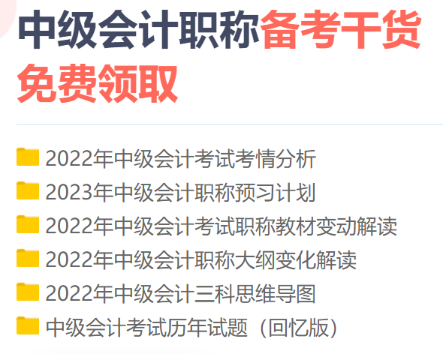 中级会计职称备考干货免费领取

2022年中级会计考试考情分析
2023年中级会计职称预习计划
2022年中级会计考试职称教材变动解读
2022年中级会计职称大纲变化解读
2022年中级会计三科思维导图
中级会计考试历年试题（回忆版）